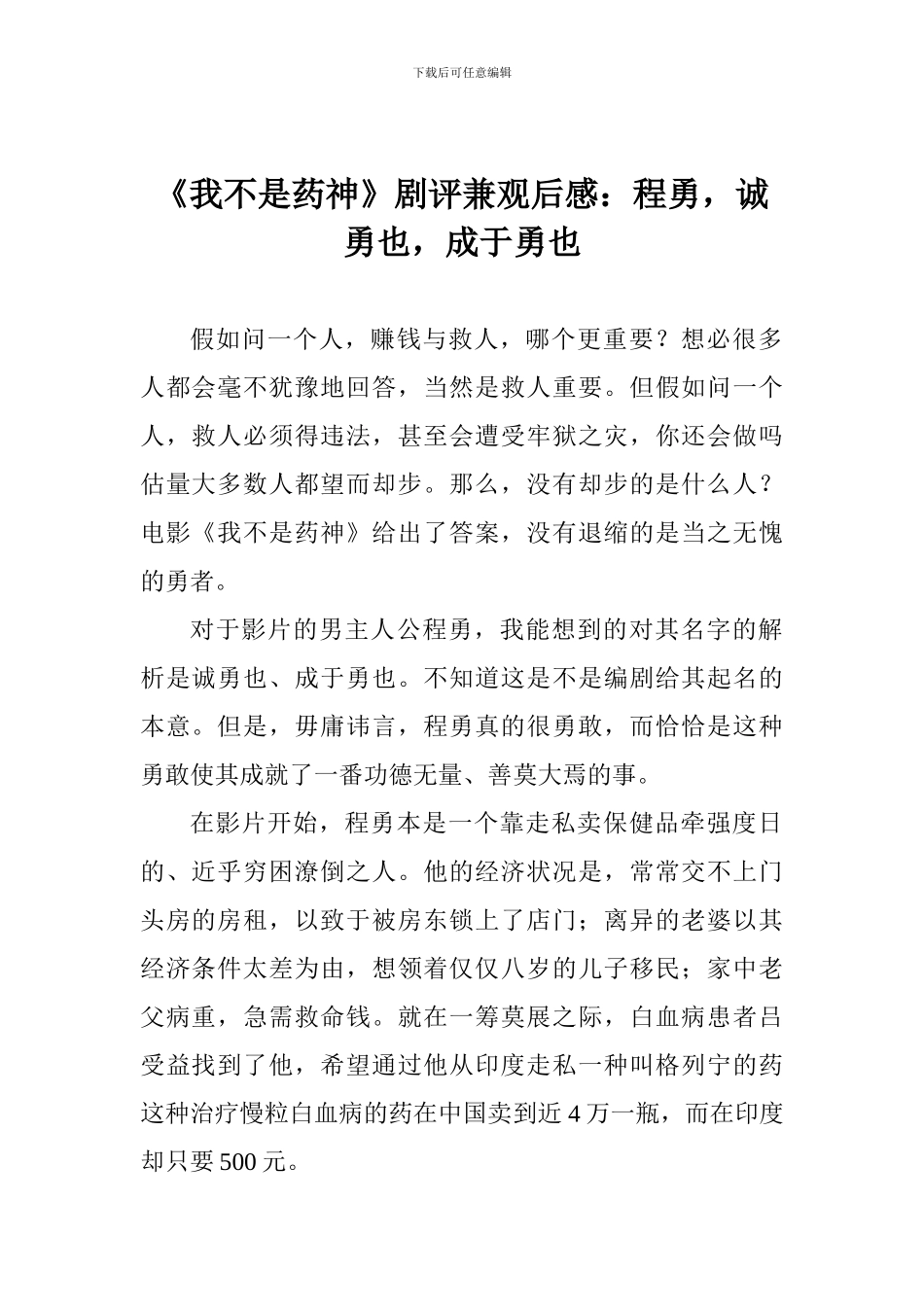 下载后可任意编辑

《我不是药神》剧评兼观后感：程勇，诚勇也，成于勇也

假如问一个人，赚钱与救人，哪个更重要？想必很多人都会毫不犹豫地回答，当然是救人重要。但假如问一个人，救人必须得违法，甚至会遭受牢狱之灾，你还会做吗估量大多数人都望而却步。那么，没有却步的是什么人？电影《我不是药神》给出了答案，没有退缩的是当之无愧的勇者。

对于影片的男主人公程勇，我能想到的对其名字的解析是诚勇也、成于勇也。不知道这是不是编剧给其起名的本意。但是，毋庸讳言，程勇真的很勇敢，而恰恰是这种勇敢使其成就了一番功德无量、善莫大焉的事。

在影片开始，程勇本是一个靠走私卖保健品牵强度日的、近乎穷困潦倒之人。他的经济状况是，常常交不上门头房的房租，以致于被房东锁上了店门；离异的老婆以其经济条件太差为由，想领着仅仅八岁的儿子移民；家中老父病重，急需救命钱。就在一筹莫展之际，白血病患者吕受益找到了他，希望通过他从印度走私一种叫格列宁的药这种治疗慢粒白血病的药在中国卖到近 4 万一瓶，而在印度却只要 500 元。